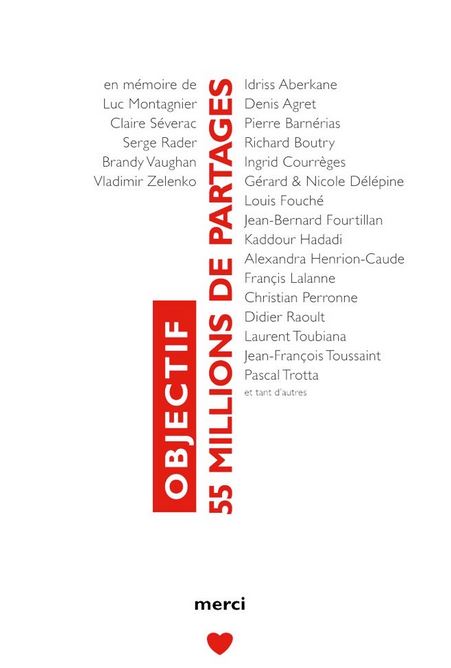 en mémoire de
Luc Montagnier
Claire Séverac
Serge Rader
Brandy Vaughan
Vladimir Zelenko

OBJECTIF
55 MILLIONS DE PARTAGES

Idriss Aberkane
Denis Agret
Pierre Barnérias
Richard Boutry
Ingrid Courrèges
Gérard & Nicole Délépine
Louis Fouché
Jean-Bernard Fourtillan
Kaddour Hadadi
Alexandra Henrion-Caude
Françis Lalanne
Christian Perronne
Didier Raoult
Laurent Toubiana
Jean-François Toussaint
Pascal Trotta
et tant d'autres

merci